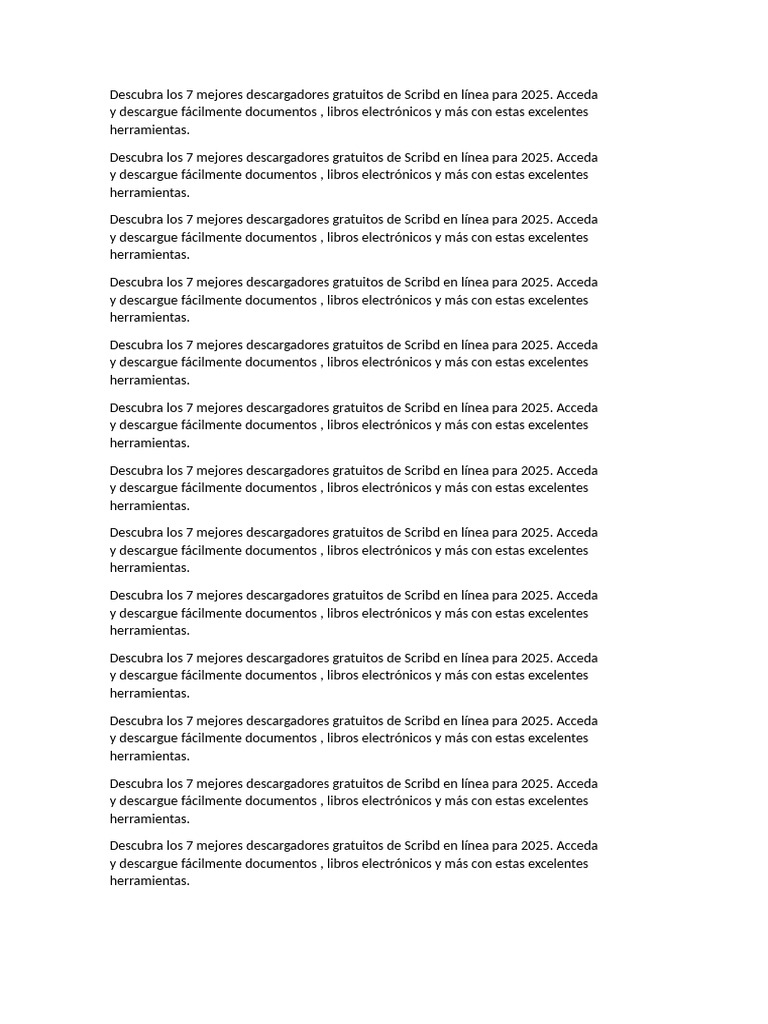 Descubra los 7 mejores descargadores gratuitos de Scribd en línea para 2025. Acceda y descargue fácilmente documentos , libros electrónicos y más con estas excelentes herramientas.

Descubra los 7 mejores descargadores gratuitos de Scribd en línea para 2025. Acceda y descargue fácilmente documentos , libros electrónicos y más con estas excelentes herramientas.

Descubra los 7 mejores descargadores gratuitos de Scribd en línea para 2025. Acceda y descargue fácilmente documentos , libros electrónicos y más con estas excelentes herramientas.

Descubra los 7 mejores descargadores gratuitos de Scribd en línea para 2025. Acceda y descargue fácilmente documentos , libros electrónicos y más con estas excelentes herramientas.

Descubra los 7 mejores descargadores gratuitos de Scribd en línea para 2025. Acceda y descargue fácilmente documentos , libros electrónicos y más con estas excelentes herramientas.

Descubra los 7 mejores descargadores gratuitos de Scribd en línea para 2025. Acceda y descargue fácilmente documentos , libros electrónicos y más con estas excelentes herramientas.

Descubra los 7 mejores descargadores gratuitos de Scribd en línea para 2025. Acceda y descargue fácilmente documentos , libros electrónicos y más con estas excelentes herramientas.

Descubra los 7 mejores descargadores gratuitos de Scribd en línea para 2025. Acceda y descargue fácilmente documentos , libros electrónicos y más con estas excelentes herramientas.

Descubra los 7 mejores descargadores gratuitos de Scribd en línea para 2025. Acceda y descargue fácilmente documentos , libros electrónicos y más con estas excelentes herramientas.

Descubra los 7 mejores descargadores gratuitos de Scribd en línea para 2025. Acceda y descargue fácilmente documentos , libros electrónicos y más con estas excelentes herramientas.

Descubra los 7 mejores descargadores gratuitos de Scribd en línea para 2025. Acceda y descargue fácilmente documentos , libros electrónicos y más con estas excelentes herramientas.

Descubra los 7 mejores descargadores gratuitos de Scribd en línea para 2025. Acceda y descargue fácilmente documentos , libros electrónicos y más con estas excelentes herramientas.

Descubra los 7 mejores descargadores gratuitos de Scribd en línea para 2025. Acceda y descargue fácilmente documentos , libros electrónicos y más con estas excelentes herramientas.